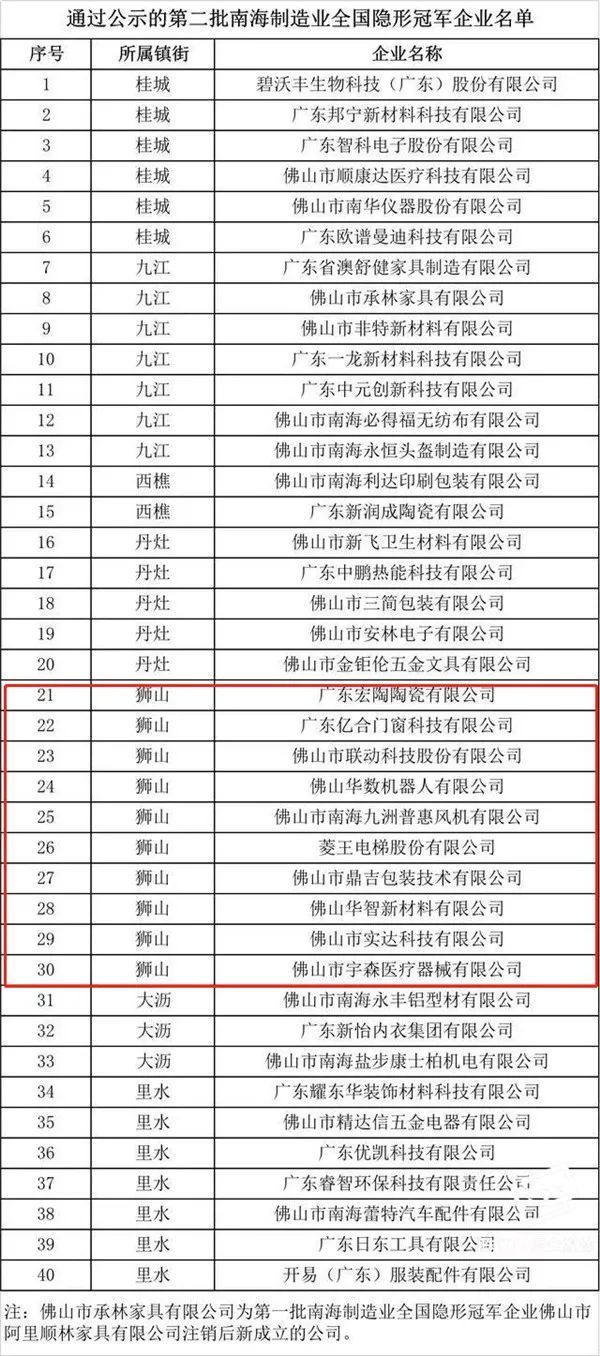 通过公示的第二批南海制造业全国隐形冠军企业名单

| 序号 | 所属镇街 | 企业名称 |
|---|---|---|
| 1 | 桂城 | 碧沃丰生物科技（广东）股份有限公司 |
| 2 | 桂城 | 广东邦宁新材料科技有限公司 |
| 3 | 桂城 | 广东智科电子股份有限公司 |
| 4 | 桂城 | 佛山市顺康达医疗科技有限公司 |
| 5 | 桂城 | 佛山市南华仪器股份有限公司 |
| 6 | 桂城 | 广东欧谱曼迪科技有限公司 |
| 7 | 九江 | 广东省澳舒健家具制造有限公司 |
| 8 | 九江 | 佛山市承林家具有限公司 |
| 9 | 九江 | 佛山市非特新材料有限公司 |
| 10 | 九江 | 广东一龙新材料科技有限公司 |
| 11 | 九江 | 广东中元创新科技有限公司 |
| 12 | 九江 | 佛山市南海必得福无纺布有限公司 |
| 13 | 九江 | 佛山市南海永恒头盔制造有限公司 |
| 14 | 西樵 | 佛山市南海利达印刷包装有限公司 |
| 15 | 西樵 | 广东新润成陶瓷有限公司 |
| 16 | 丹灶 | 佛山市新飞卫生材料有限公司 |
| 17 | 丹灶 | 广东中鹏热能科技有限公司 |
| 18 | 丹灶 | 佛山市三简包装有限公司 |
| 19 | 丹灶 | 佛山市安林电子有限公司 |
| 20 | 丹灶 | 佛山市金钜伦五金文具有限公司 |
| 21 | 狮山 | 广东宏陶陶瓷有限公司 |
| 22 | 狮山 | 广东亿合门窗科技有限公司 |
| 23 | 狮山 | 佛山市联动科技股份有限公司 |
| 24 | 狮山 | 佛山华数机器人有限公司 |
| 25 | 狮山 | 佛山市南海九洲普惠风机有限公司 |
| 26 | 狮山 | 菱王电梯股份有限公司 |
| 27 | 狮山 | 佛山市鼎吉包装技术有限公司 |
| 28 | 狮山 | 佛山华智新材料有限公司 |
| 29 | 狮山 | 佛山市实达科技有限公司 |
| 30 | 狮山 | 佛山市宇森医疗器械有限公司 |
| 31 | 大沥 | 佛山市南海永丰铝型材有限公司 |
| 32 | 大沥 | 广东新怡内衣集团有限公司 |
| 33 | 大沥 | 佛山市南海盐步康士柏机电有限公司 |
| 34 | 里水 | 广东耀东华装饰材料科技有限公司 |
| 35 | 里水 | 佛山市精达信五金电器有限公司 |
| 36 | 里水 | 广东优凯科技有限公司 |
| 37 | 里水 | 广东睿智环保科技有限责任公司 |
| 38 | 里水 | 佛山市南海蕾特汽车配件有限公司 |
| 39 | 里水 | 广东日东工具有限公司 |
| 40 | 里水 | 开易（广东）服装配件有限公司 |

注：佛山市承林家具有限公司为第一批南海制造业全国隐形冠军企业佛山市阿里顺林家具有限公司注销后新成立的公司。